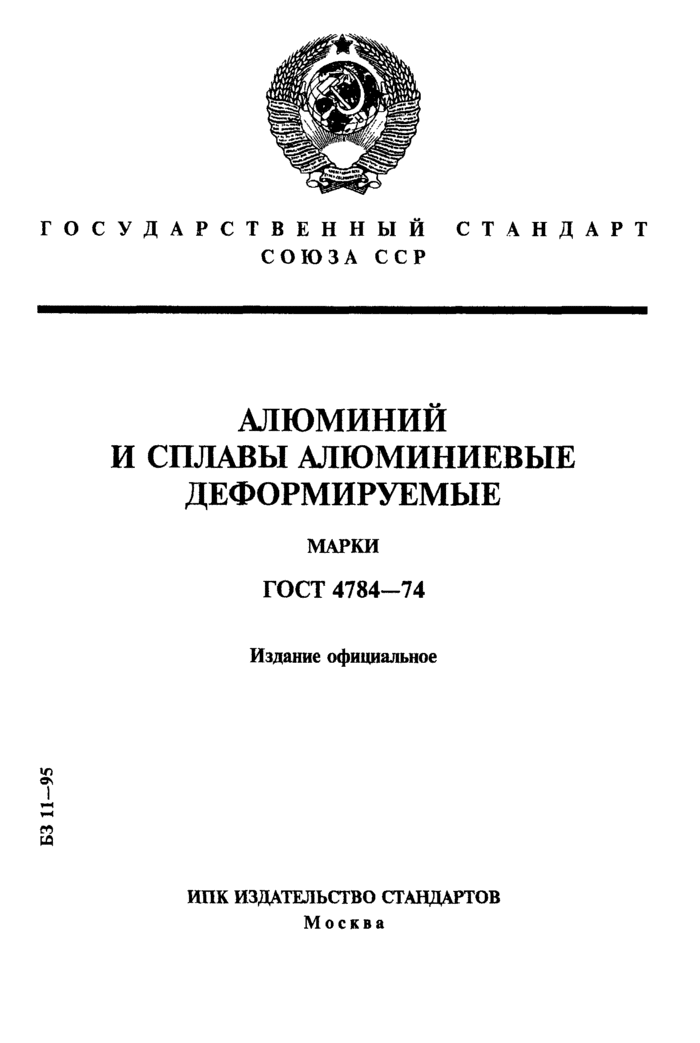 ГОСУДАРСТВЕННЫЙ СТАНДАРТ
СОЮЗА ССР

АЛЮМИНИЙ
И СПЛАВЫ АЛЮМИНИЕВЫЕ
ДЕФОРМИРУЕМЫЕ

МАРКИ

ГОСТ 4784—74

Издание официальное

БЗ 11—95

ИПК ИЗДАТЕЛЬСТВО СТАНДАРТОВ
Москва